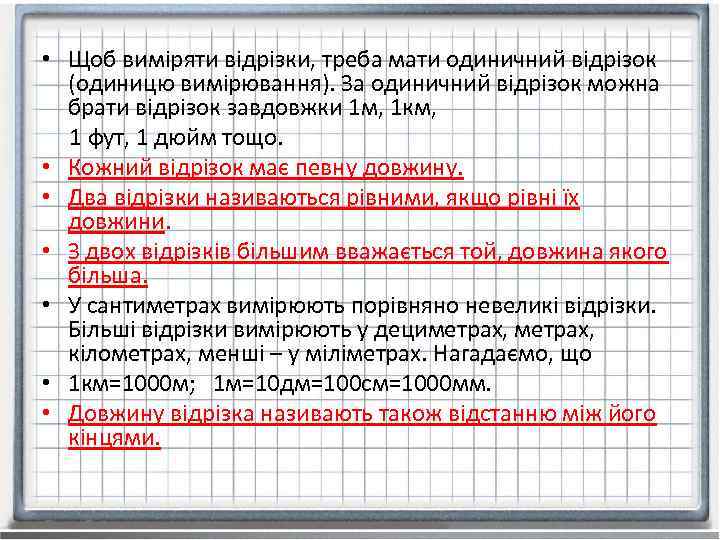 • Щоб виміряти відрізки, треба мати одиничний відрізок (одиницю вимірювання). За одиничний відрізок можна брати відрізок завдовжки 1м, 1км,

1 фут, 1 дюйм тощо.

• Кожний відрізок має певну довжину.

• Два відрізки називаються рівними, якщо рівні їх довжини.

• З двох відрізків більшим вважається той, довжина якого більша.

• У сантиметрах вимірюють порівняно невеликі відрізки. Більші відрізки вимірюють у дециметрах, метрах, кілометрах, менші – у міліметрах. Нагадаємо, що

• 1км=1000м;   1м=10дм=100см=1000мм.

• Довжину відрізка називають також відстанню між його кінцями.